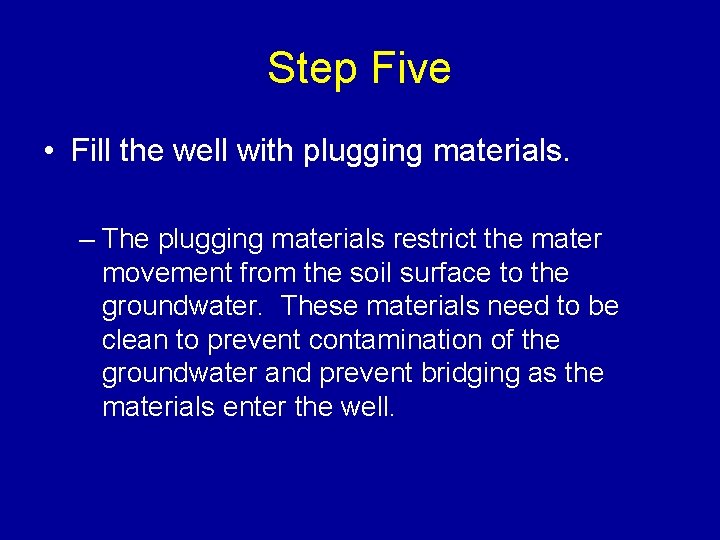 Step Five

• Fill the well with plugging materials.

– The plugging materials restrict the mater movement from the soil surface to the groundwater. These materials need to be clean to prevent contamination of the groundwater and prevent bridging as the materials enter the well.